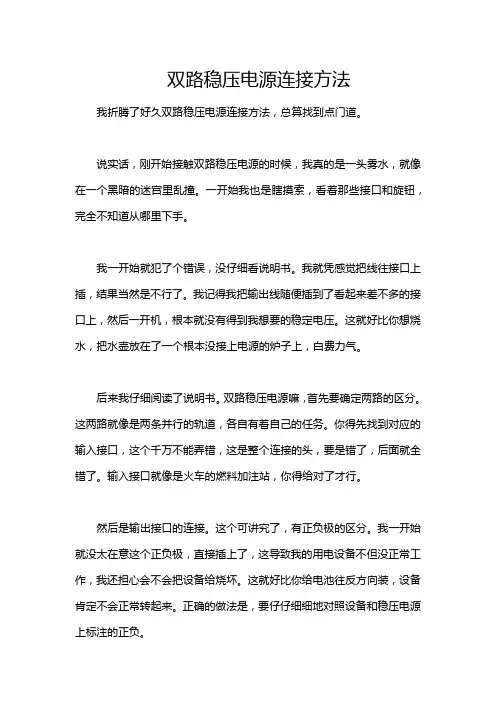 双路稳压电源连接方法

我折腾了好久双路稳压电源连接方法，总算找到点门道。

说实话，刚开始接触双路稳压电源的时候，我真的是一头雾水，就像在一个黑暗的迷宫里乱撞。一开始我也是瞎摸索，看着那些接口和旋钮，完全不知道从哪里下手。

我一开始就犯了个错误，没仔细看说明书。我就凭感觉把线往接口上插，结果当然是不行了。我记得我把输出线随便插到了看起来差不多的接口上，然后一开机，根本就没有得到我想要的稳定电压。这就好比你想烧水，把水壶放在了一个根本没接上电源的炉子上，白费力气。

后来我仔细阅读了说明书。双路稳压电源嘛，首先要确定两路的区分。这两路就像是两条并行的轨道，各自有着自己的任务。你得先找到对应的输入接口，这个千万不能弄错，这是整个连接的头，要是错了，后面就全错了。输入接口就像是火车的燃料加注站，你得给对了才行。

然后是输出接口的连接。这个可讲究了，有正负极的区分。我一开始就没太在意这个正负极，直接插上了，这导致我的用电设备不但没正常工作，我还担心会不会把设备给烧坏。这就好比你给电池往反方向装，设备肯定不会正常转起来。正确的做法是，要仔仔细细地对照设备和稳压电源上标注的正负。